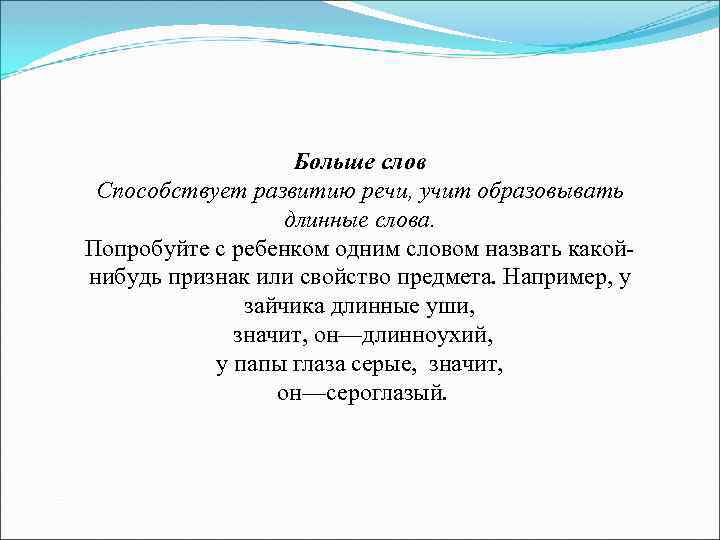 Больше слов
Способствует развитию речи, учит образовывать длинные слова.

Попробуйте с ребенком одним словом назвать какой-нибудь признак или свойство предмета. Например, у зайчика длинные уши,
значит, он—длинноухий,
у папы глаза серые, значит,
он—сероглазый.